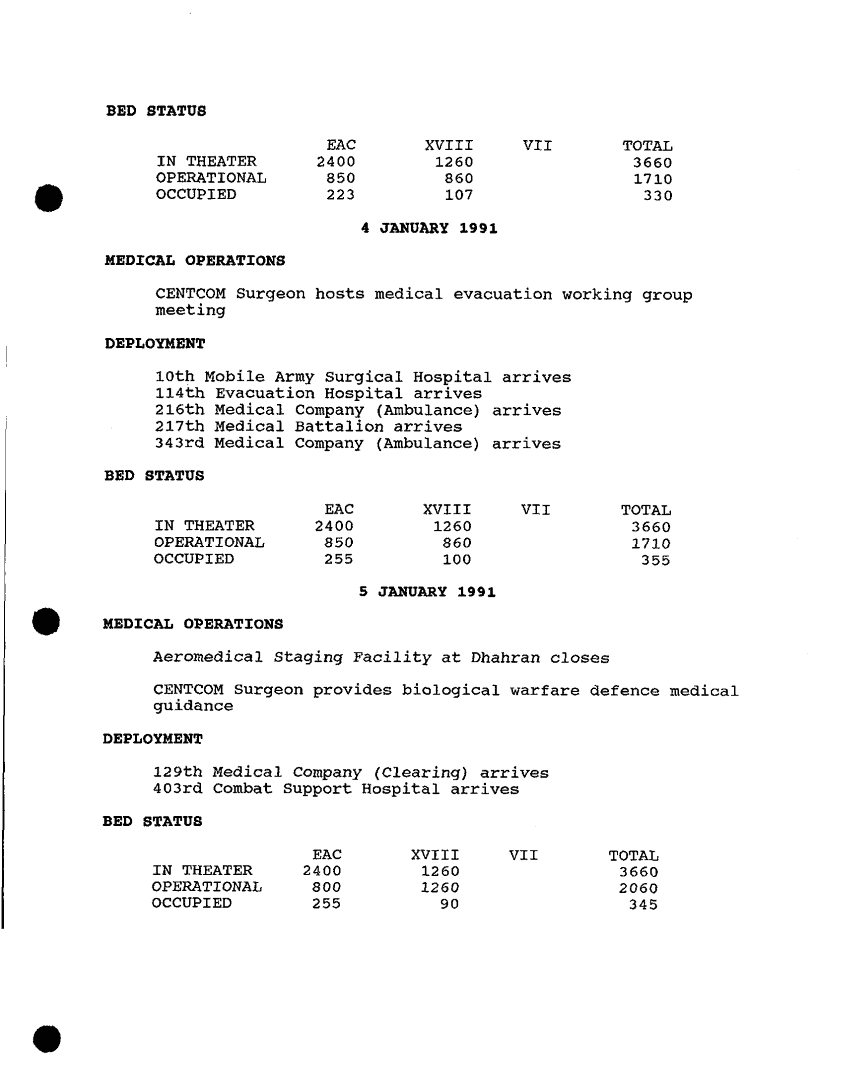 BED STATUS

| | EAC | XVIII | VII | TOTAL |
|---|---|---|---|---|
| IN THEATER | 2400 | 1260 | | 3660 |
| OPERATIONAL | 850 | 860 | | 1710 |
| OCCUPIED | 223 | 107 | | 330 |

4 JANUARY 1991

MEDICAL OPERATIONS

CENTCOM Surgeon hosts medical evacuation working group meeting

DEPLOYMENT

10th Mobile Army Surgical Hospital arrives
114th Evacuation Hospital arrives
216th Medical Company (Ambulance) arrives
217th Medical Battalion arrives
343rd Medical Company (Ambulance) arrives

BED STATUS

| | EAC | XVIII | VII | TOTAL |
|---|---|---|---|---|
| IN THEATER | 2400 | 1260 | | 3660 |
| OPERATIONAL | 850 | 860 | | 1710 |
| OCCUPIED | 255 | 100 | | 355 |

5 JANUARY 1991

MEDICAL OPERATIONS

Aeromedical Staging Facility at Dhahran closes

CENTCOM Surgeon provides biological warfare defence medical guidance

DEPLOYMENT

129th Medical Company (Clearing) arrives
403rd Combat Support Hospital arrives

BED STATUS

| | EAC | XVIII | VII | TOTAL |
|---|---|---|---|---|
| IN THEATER | 2400 | 1260 | | 3660 |
| OPERATIONAL | 800 | 1260 | | 2060 |
| OCCUPIED | 255 | 90 | | 345 |